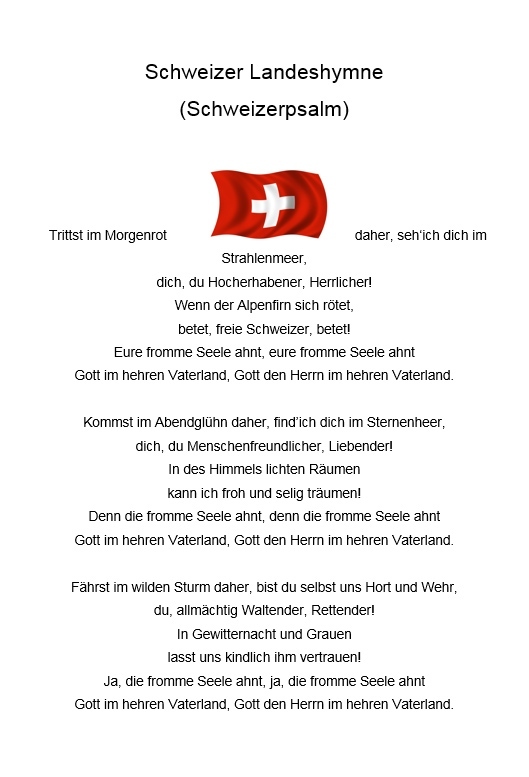 Schweizer Landeshymne

(Schweizerpsalm)

Trittst im Morgenrot daher, seh'ich dich im Strahlenmeer,
dich, du Hocherhabener, Herrlicher!
Wenn der Alpenfirn sich rötet,
betet, freie Schweizer, betet!
Eure fromme Seele ahnt, eure fromme Seele ahnt
Gott im hehren Vaterland, Gott den Herrn im hehren Vaterland.

Kommst im Abendglühn daher, find'ich dich im Sternenheer,
dich, du Menschenfreundlicher, Liebender!
In des Himmels lichten Räumen
kann ich froh und selig träumen!
Denn die fromme Seele ahnt, denn die fromme Seele ahnt
Gott im hehren Vaterland, Gott den Herrn im hehren Vaterland.

Fährst im wilden Sturm daher, bist du selbst uns Hort und Wehr,
du, allmächtig Waltender, Rettender!
In Gewitternacht und Grauen
lasst uns kindlich ihm vertrauen!
Ja, die fromme Seele ahnt, ja, die fromme Seele ahnt
Gott im hehren Vaterland, Gott den Herrn im hehren Vaterland.